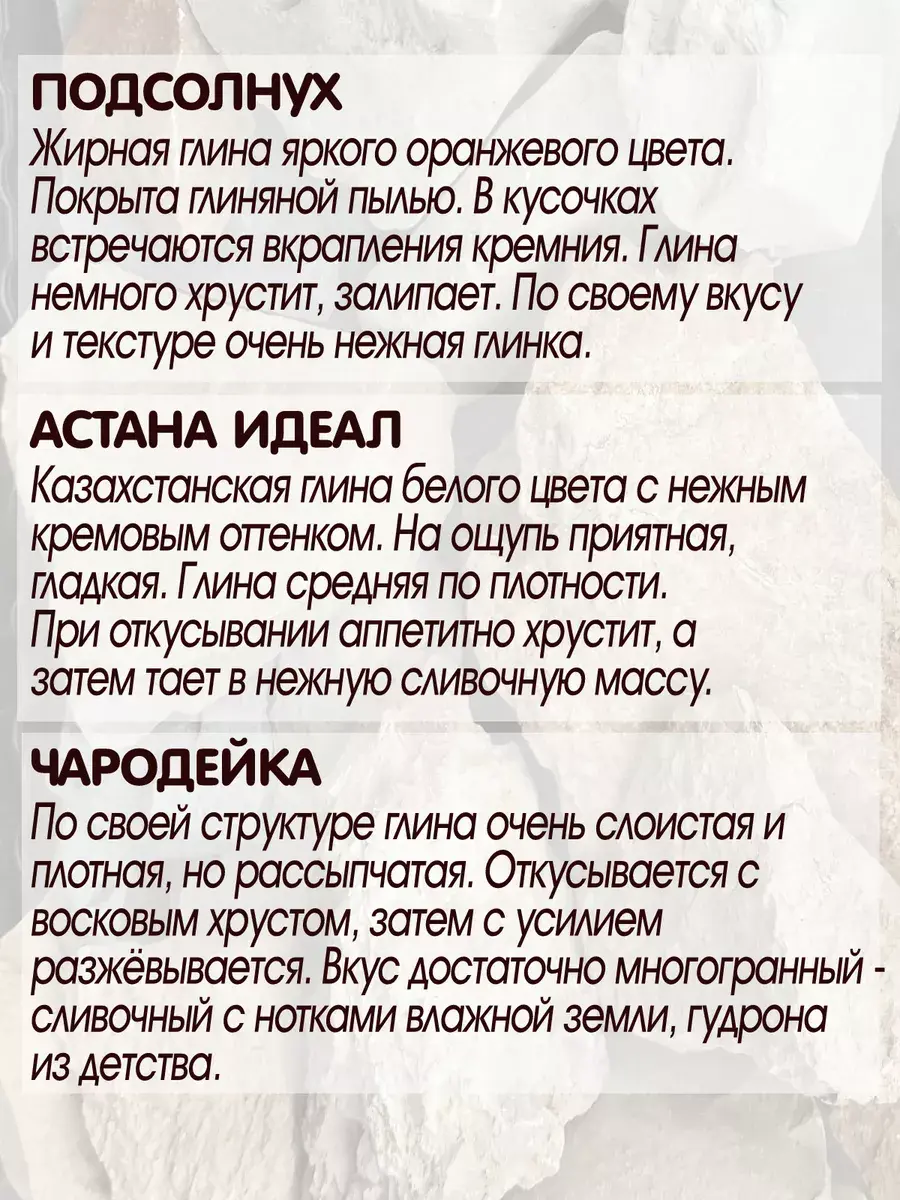 ПОДСОЛНУХ
Жирная глина яркого оранжевого цвета. Покрыта глиняной пылью. В кусочках встречаются вкрапления кремния. Глина немного хрустит, залипает. По своему вкусу и текстуре очень нежная глинка.

АСТАНА ИДЕАЛ
Казахстанская глина белого цвета с нежным кремовым оттенком. На ощупь приятная, гладкая. Глина средняя по плотности. При откусывании аппетитно хрустит, а затем тает в нежную сливочную массу.

ЧАРОДЕЙКА
По своей структуре глина очень слоистая и плотная, но рассыпчатая. Откусывается с восковым хрустом, затем с усилием разжёвывается. Вкус достаточно многогранный - сливочный с нотками влажной земли, гудрона из детства.